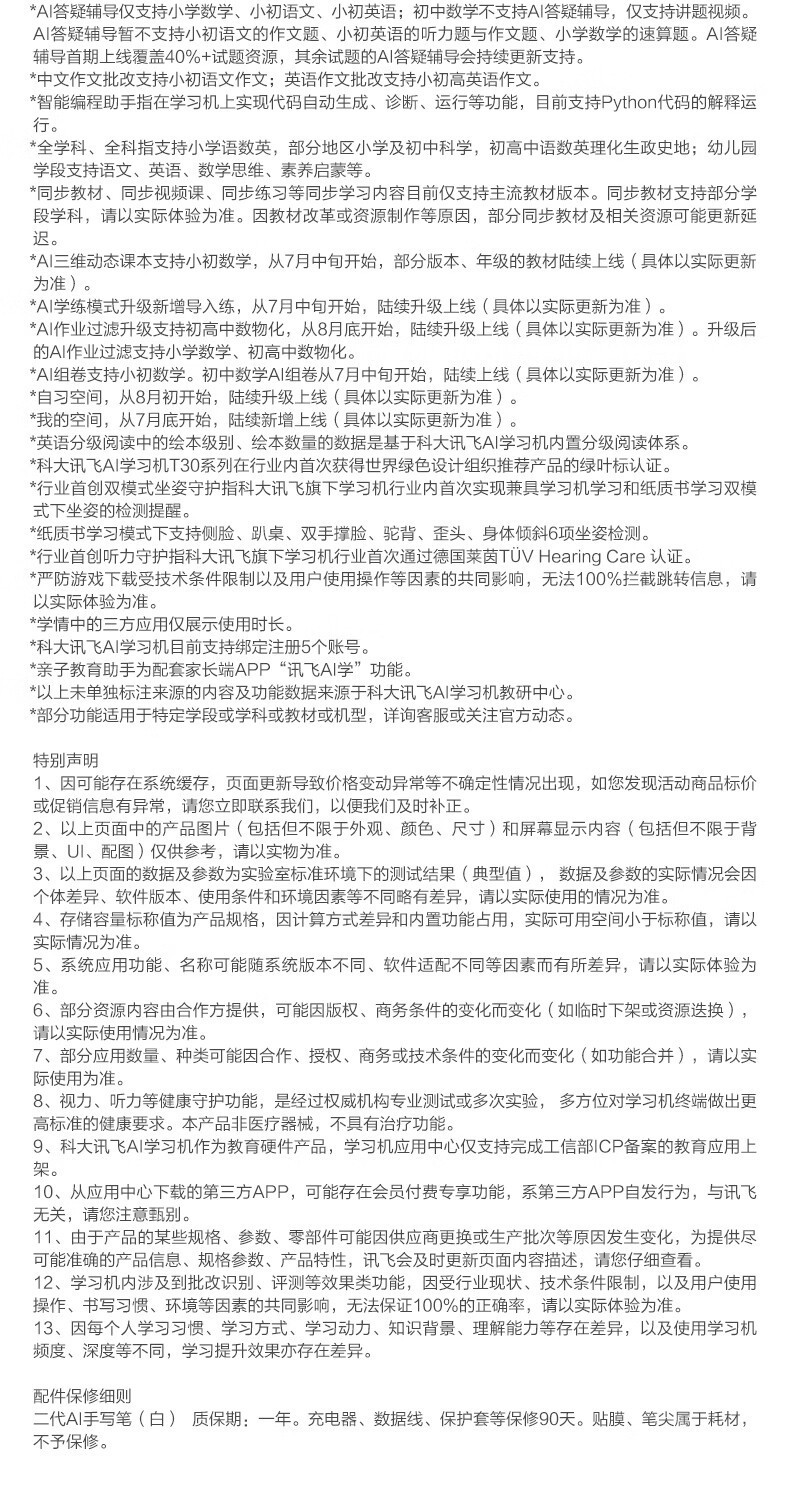 *AI答疑辅导仅支持小学数学、小初语文、小初英语；初中数学不支持AI答疑辅导，仅支持讲题视频。AI答疑辅导暂不支持小初语文的作文题、小初英语的听力题与作文题、小学数学的速算题。AI答疑辅导首期上线覆盖40%+试题资源，其余试题的AI答疑辅导会持续更新支持。
*中文作文批改支持小初语文作文；英语作文批改支持小初高英语作文。
*智能编程助手指在学习机上实现代码自动生成、诊断、运行等功能，目前支持Python代码的解释运行。
*全学科、全科指支持小学语数英，部分地区小学及初中科学，初高中语数英理化生政史地；幼儿园学段支持语文、英语、数学思维、素养启蒙等。
*同步教材、同步视频课、同步练习等同步学习内容目前仅支持主流教材版本。同步教材支持部分学段学科，请以实际体验为准。因教材改革或资源制作等原因，部分同步教材及相关资源可能更新延迟。
*AI三维动态课本支持小初数学，从7月中旬开始，部分版本、年级的教材陆续上线（具体以实际更新为准）。
*AI学练模式升级新增导入练，从7月中旬开始，陆续升级上线（具体以实际更新为准）。
*AI作业过滤升级支持初高中数物化，从8月底开始，陆续升级上线（具体以实际更新为准）。升级后的AI作业过滤支持小学数学、初高中数物化。
*AI组卷支持小初数学。初中数学AI组卷从7月中旬开始，陆续上线（具体以实际更新为准）。
*自习空间，从8月初开始，陆续升级上线（具体以实际更新为准）。
*我的空间，从7月底开始，陆续新增上线（具体以实际更新为准）。
*英语分级阅读中的绘本级别、绘本数量的数据是基于科大讯飞AI学习机内置分级阅读体系。
*科大讯飞AI学习机T30系列在行业内首次获得世界绿色设计组织推荐产品的绿叶标认证。
*行业首创双模式坐姿守护指科大讯飞旗下学习机行业内首次实现兼具学习机学习和纸质书学习双模式下坐姿的检测提醒。
*纸质书学习模式下支持侧脸、趴桌、双手撑脸、驼背、歪头、身体倾斜6项坐姿检测。
*行业首创听力守护指科大讯飞旗下学习机行业首次通过德国莱茵TÜV Hearing Care 认证。
*严防游戏下载受技术条件限制以及用户使用操作等因素的共同影响，无法100%拦截跳转信息，请以实际体验为准。
*学情中的三方应用仅展示使用时长。
*科大讯飞AI学习机目前支持绑定注册5个账号。
*亲子教育助手为配套家长端APP“讯飞AI学”功能。
*以上未单独标注来源的内容及功能数据来源于科大讯飞AI学习机教研中心。
*部分功能适用于特定学段或学科或教材或机型，详询客服或关注官方动态。

特别声明
1、因可能存在系统缓存，页面更新导致价格变动异常等不确定性情况出现，如您发现活动商品标价或促销信息有异常，请您立即联系我们，以便我们及时补正。
2、以上页面中的产品图片（包括但不限于外观、颜色、尺寸）和屏幕显示内容（包括但不限于背景、UI、配图）仅供参考，请以实物为准。
3、以上页面的数据及参数为实验室标准环境下的测试结果（典型值）， 数据及参数的实际情况会因个体差异、软件版本、使用条件和环境因素等不同略有差异，请以实际使用的情况为准。
4、存储容量标称值为产品规格，因计算方式差异和内置功能占用，实际可用空间小于标称值，请以实际情况为准。
5、系统应用功能、名称可能随系统版本不同、软件适配不同等因素而有所差异，请以实际体验为准。
6、部分资源内容由合作方提供，可能因版权、商务条件的变化而变化（如临时下架或资源迭换），请以实际使用情况为准。
7、部分应用数量、种类可能因合作、授权、商务或技术条件的变化而变化（如功能合并），请以实际使用为准。
8、视力、听力等健康守护功能，是经过权威机构专业测试或多次实验， 多方位对学习机终端做出更高标准的健康要求。本产品非医疗器械，不具有治疗功能。
9、科大讯飞AI学习机作为教育硬件产品，学习机应用中心仅支持完成工信部ICP备案的教育应用上架。
10、从应用中心下载的第三方APP，可能存在会员付费专享功能，系第三方APP自发行为，与讯飞无关，请您注意甄别。
11、由于产品的某些规格、参数、零部件可能因供应商更换或生产批次等原因发生变化，为提供尽可能准确的产品信息、规格参数、产品特性，讯飞会及时更新页面内容描述，请您仔细查看。
12、学习机内涉及到批改识别、评测等效果类功能，因受行业现状、技术条件限制，以及用户使用操作、书写习惯、环境等因素的共同影响，无法保证100%的正确率，请以实际体验为准。
13、因每个人学习习惯、学习方式、学习动力、知识背景、理解能力等存在差异，以及使用学习机频度、深度等不同，学习提升效果亦存在差异。

配件保修细则
二代AI手写笔（白） 质保期：一年。充电器、数据线、保护套等保修90天。贴膜、笔尖属于耗材，不予保修。